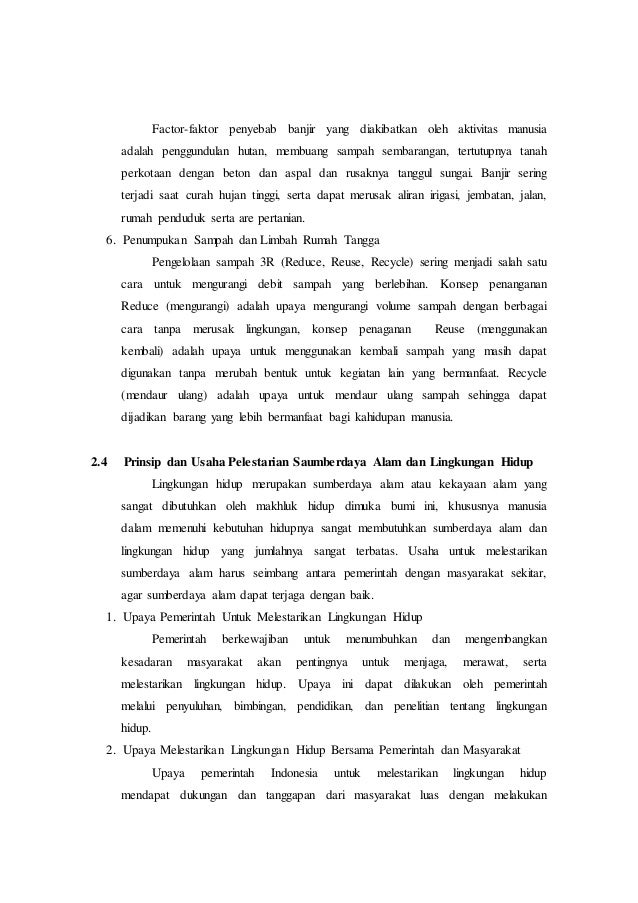 Factor-faktor penyebab banjir yang diakibatkan oleh aktivitas manusia adalah penggundulan hutan, membuang sampah sembarangan, tertutupnya tanah perkotaan dengan beton dan aspal dan rusaknya tanggul sungai. Banjir sering terjadi saat curah hujan tinggi, serta dapat merusak aliran irigasi, jembatan, jalan, rumah penduduk serta are pertanian.

6. Penumpukan Sampah dan Limbah Rumah Tangga

Pengelolaan sampah 3R (Reduce, Reuse, Recycle) sering menjadi salah satu cara untuk mengurangi debit sampah yang berlebihan. Konsep penanganan Reduce (mengurangi) adalah upaya mengurangi volume sampah dengan berbagai cara tanpa merusak lingkungan, konsep penaganan Reuse (menggunakan kembali) adalah upaya untuk menggunakan kembali sampah yang masih dapat digunakan tanpa merubah bentuk untuk kegiatan lain yang bermanfaat. Recycle (mendaur ulang) adalah upaya untuk mendaur ulang sampah sehingga dapat dijadikan barang yang lebih bermanfaat bagi kahidupan manusia.

2.4 Prinsip dan Usaha Pelestarian Saumberdaya Alam dan Lingkungan Hidup

Lingkungan hidup merupakan sumberdaya alam atau kekayaan alam yang sangat dibutuhkan oleh makhluk hidup dimuka bumi ini, khususnya manusia dalam memenuhi kebutuhan hidupnya sangat membutuhkan sumberdaya alam dan lingkungan hidup yang jumlahnya sangat terbatas. Usaha untuk melestarikan sumberdaya alam harus seimbang antara pemerintah dengan masyarakat sekitar, agar sumberdaya alam dapat terjaga dengan baik.

1. Upaya Pemerintah Untuk Melestarikan Lingkungan Hidup

Pemerintah berkewajiban untuk menumbuhkan dan mengembangkan kesadaran masyarakat akan pentingnya untuk menjaga, merawat, serta melestarikan lingkungan hidup. Upaya ini dapat dilakukan oleh pemerintah melalui penyuluhan, bimbingan, pendidikan, dan penelitian tentang lingkungan hidup.

2. Upaya Melestarikan Lingkungan Hidup Bersama Pemerintah dan Masyarakat

Upaya pemerintah Indonesia untuk melestarikan lingkungan hidup mendapat dukungan dan tanggapan dari masyarakat luas dengan melakukan